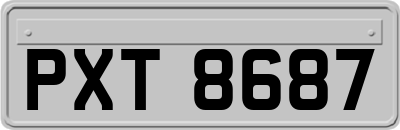 PXT 8687